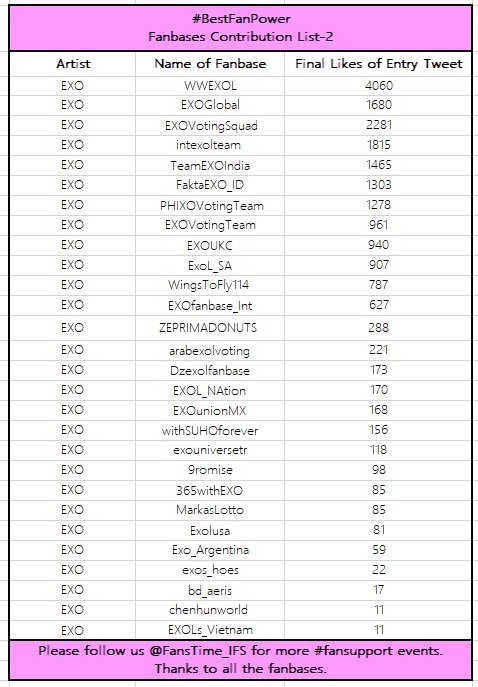 #BestFanPower
Fanbases Contribution List-2

| Artist | Name of Fanbase | Final Likes of Entry Tweet |
|---|---|---|
| EXO | WWEXOL | 4060 |
| EXO | EXOGlobal | 1680 |
| EXO | EXOVotingSquad | 2281 |
| EXO | intexolteam | 1815 |
| EXO | TeamEXOIndia | 1465 |
| EXO | FaktaEXO_ID | 1303 |
| EXO | PHIXOVotingTeam | 1278 |
| EXO | EXOVotingTeam | 961 |
| EXO | EXOUKC | 940 |
| EXO | ExoL_SA | 907 |
| EXO | WingsToFly114 | 787 |
| EXO | EXOfanbase_Int | 627 |
| EXO | ZEPRIMADONUTS | 288 |
| EXO | arabexolvoting | 221 |
| EXO | Dzexolfanbase | 173 |
| EXO | EXOL_NAtion | 170 |
| EXO | EXOunionMX | 168 |
| EXO | withSUHOforever | 156 |
| EXO | exouniversetr | 118 |
| EXO | 9romise | 98 |
| EXO | 365withEXO | 85 |
| EXO | MarkasLotto | 85 |
| EXO | Exolusa | 81 |
| EXO | Exo_Argentina | 59 |
| EXO | exos_hoes | 22 |
| EXO | bd_aeris | 17 |
| EXO | chenhunworld | 11 |
| EXO | EXOLs_Vietnam | 11 |

Please follow us @FansTime_IFS for more #fansupport events.
Thanks to all the fanbases.